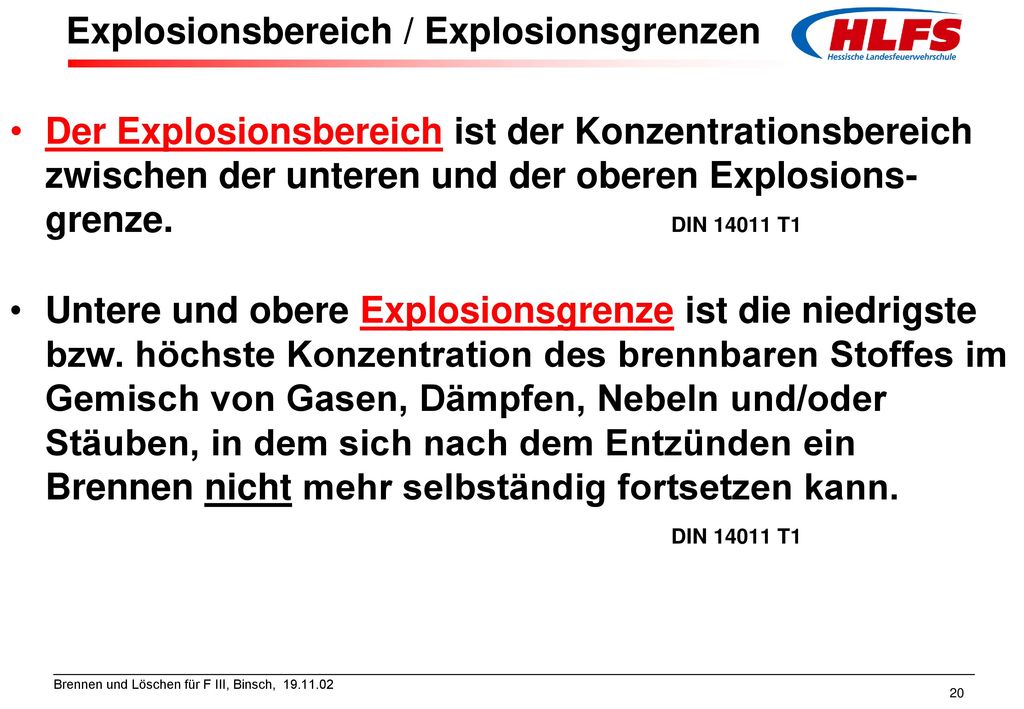 Explosionsbereich / Explosionsgrenzen

HLFS
Hessische Landesfeuerwehrschule

• Der Explosionsbereich ist der Konzentrationsbereich zwischen der unteren und der oberen Explosionsgrenze. DIN 14011 T1

• Untere und obere Explosionsgrenze ist die niedrigste bzw. höchste Konzentration des brennbaren Stoffes im Gemisch von Gasen, Dämpfen, Nebeln und/oder Stäuben, in dem sich nach dem Entzünden ein Brennen nicht mehr selbständig fortsetzen kann.

DIN 14011 T1

Brennen und Löschen für F III, Binsch, 19.11.02

20